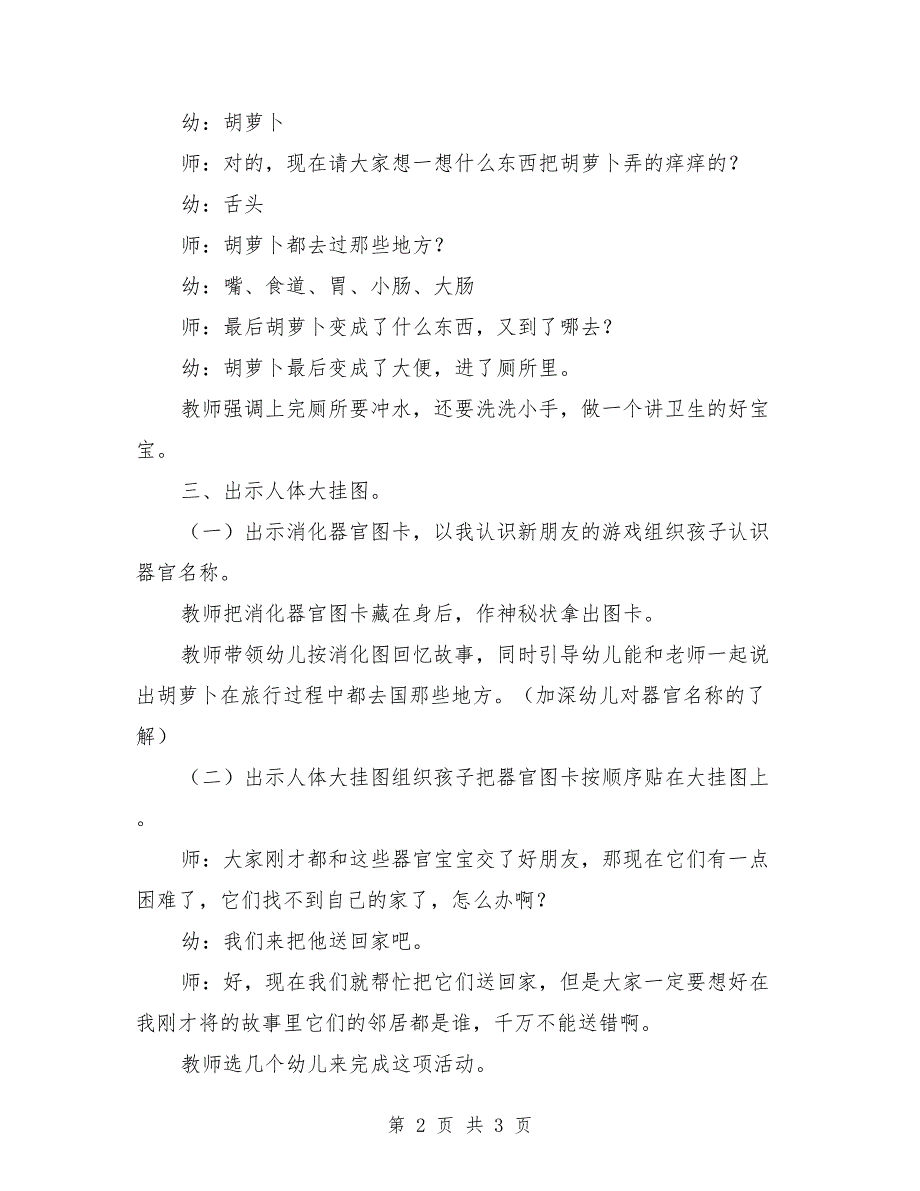 幼：胡萝卜

师：对的，现在请大家想一想什么东西把胡萝卜弄的痒痒的？

幼：舌头

师：胡萝卜都去过那些地方？

幼：嘴、食道、胃、小肠、大肠

师：最后胡萝卜变成了什么东西，又到了哪去？

幼：胡萝卜最后变成了大便，进了厕所里。

教师强调上完厕所要冲水，还要洗洗小手，做一个讲卫生的好宝宝。

三、出示人体大挂图。

（一）出示消化器官图卡，以我认识新朋友的游戏组织孩子认识器官名称。

教师把消化器官图卡藏在身后，作神秘状拿出图卡。

教师带领幼儿按消化图回忆故事，同时引导幼儿能和老师一起说出胡萝卜在旅行过程中都去国那些地方。（加深幼儿对器官名称的了解）

（二）出示人体大挂图组织孩子把器官图卡按顺序贴在大挂图上。

师：大家刚才都和这些器官宝宝交了好朋友，那现在它们有一点困难了，它们找不到自己的家了，怎么办啊？

幼：我们来把他送回家吧。

师：好，现在我们就帮忙把它们送回家，但是大家一定要想好在我刚才将的故事里它们的邻居都是谁，千万不能送错啊。

教师选几个幼儿来完成这项活动。

第 2 页 共 3 页